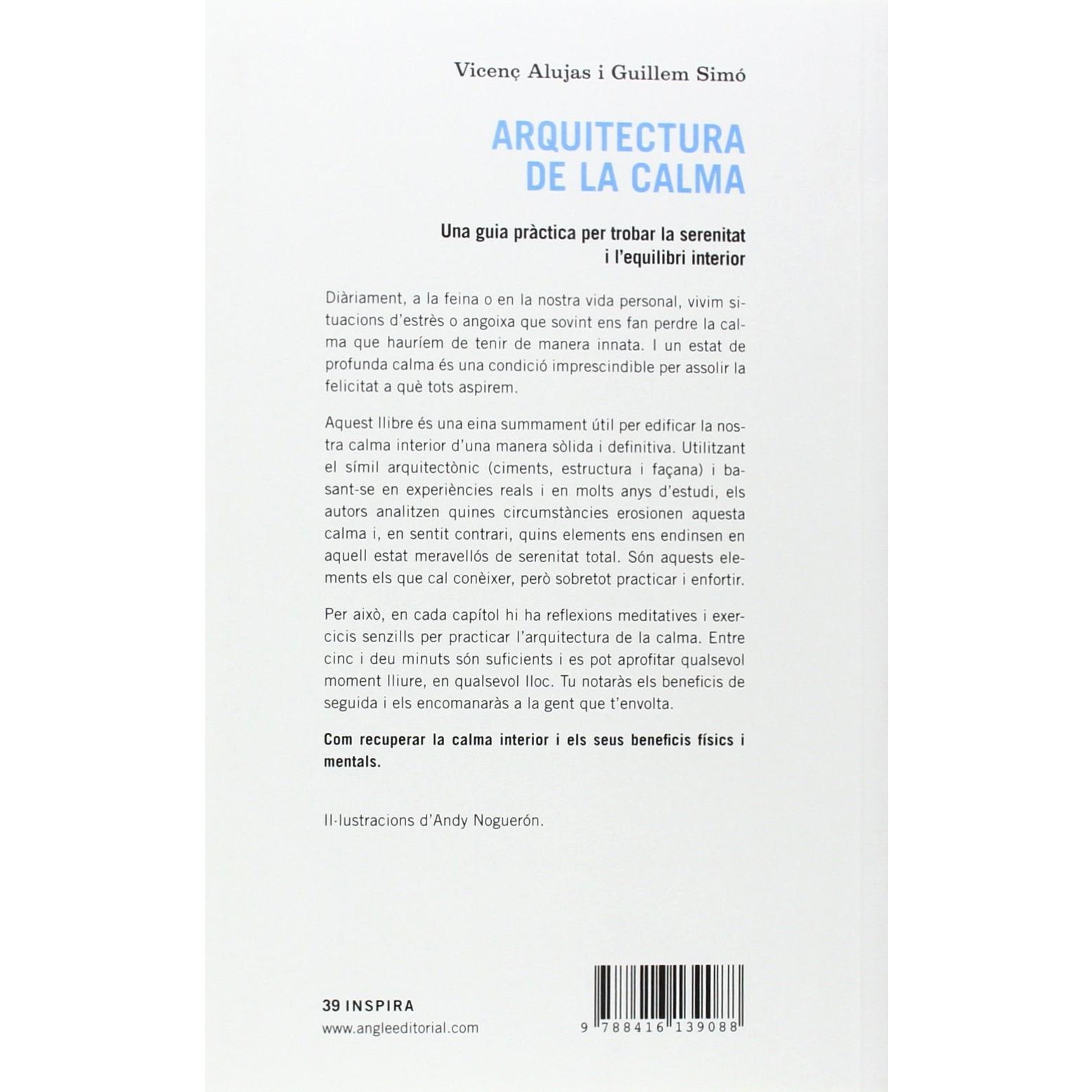 Vicenç Alujas i Guillem Simó

ARQUITECTURA
DE LA CALMA

Una guia pràctica per trobar la serenitat
i l'equilibri interior

Diàriament, a la feina o en la nostra vida personal, vivim situacions d'estrès o angoixa que sovint ens fan perdre la calma que hauríem de tenir de manera innata. I un estat de profunda calma és una condició imprescindible per assolir la felicitat a què tots aspirem.

Aquest llibre és una eina summament útil per edificar la nostra calma interior d'una manera sòlida i definitiva. Utilitzant el símil arquitectònic (ciments, estructura i façana) i basant-se en experiències reals i en molts anys d'estudi, els autors analitzen quines circumstàncies erosionen aquesta calma i, en sentit contrari, quins elements ens endinsen en aquell estat meravellós de serenitat total. Són aquests elements els que cal conèixer, però sobretot practicar i enfortir.

Per això, en cada capítol hi ha reflexions meditatives i exercicis senzills per practicar l'arquitectura de la calma. Entre cinc i deu minuts són suficients i es pot aprofitar qualsevol moment lliure, en qualsevol lloc. Tu notaràs els beneficis de seguida i els encomanaràs a la gent que t'envolta.

Com recuperar la calma interior i els seus beneficis físics i mentals.

Il·lustracions d'Andy Noguerón.

39 INSPIRA
www.angleeditorial.com

9 788416 139088